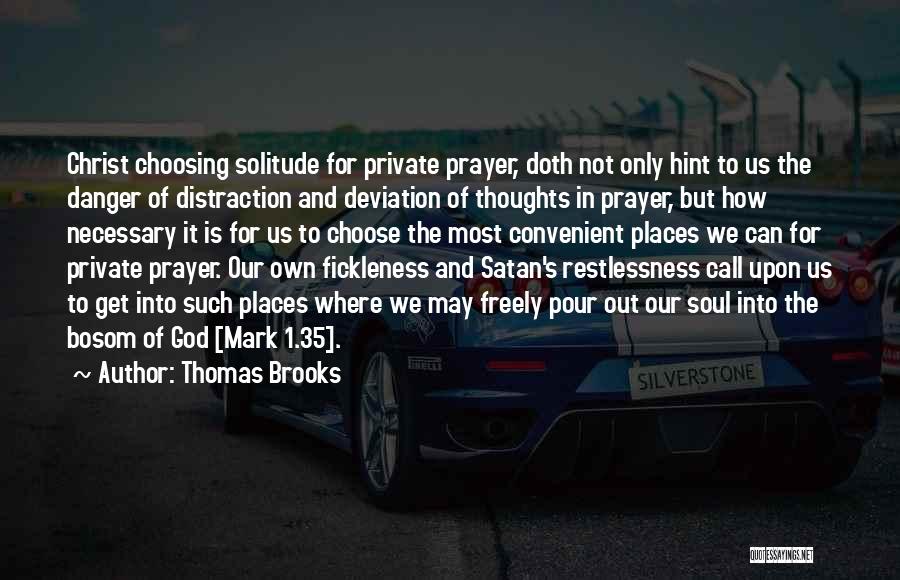 Christ choosing solitude for private prayer, doth not only hint to us the danger of distraction and deviation of thoughts in prayer, but how necessary it is for us to choose the most convenient places we can for private prayer. Our own fickleness and Satan's restlessness call upon us to get into such places where we may freely pour out our soul into the bosom of God [Mark 1.35].

~ Author: Thomas Brooks

PIRELLI

SILVERSTONE

QUOTESSAYINGS.NET